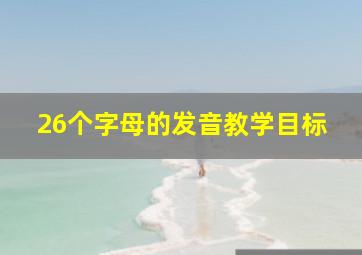 26个字母的发音教学目标